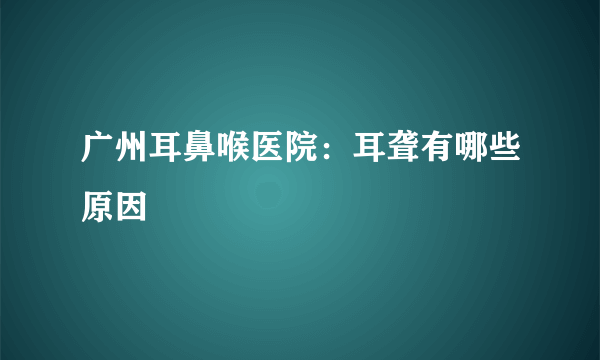 广州耳鼻喉医院：耳聋有哪些原因